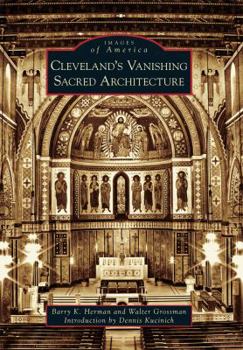 IMAGES
of America
CLEVELAND'S VANISHING
SACRED ARCHITECTURE

Barry K. Herman and Walter Grossman
Introduction by Dennis Kucinich